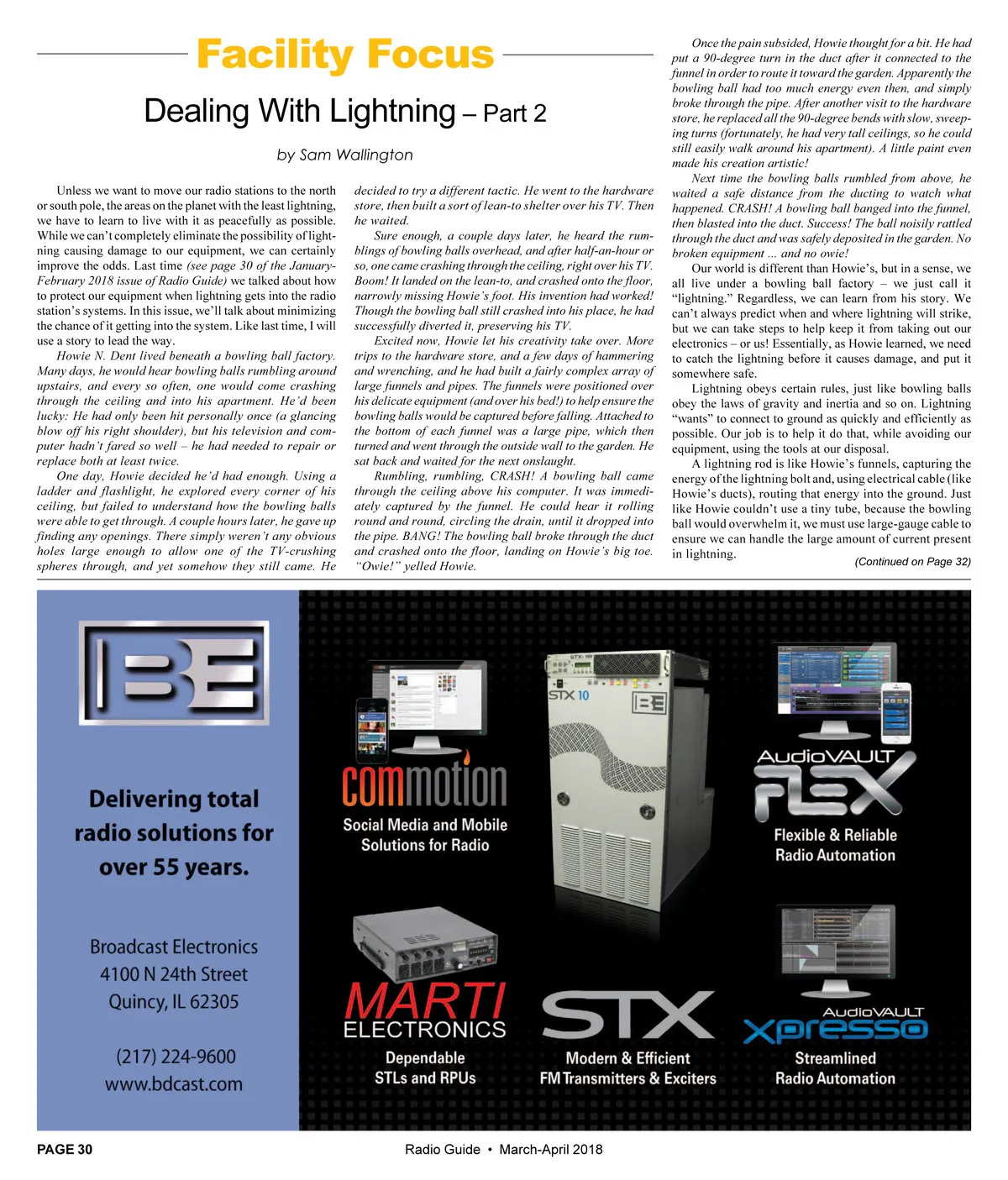 Facility Focus

Dealing With Lightning – Part 2

by Sam Wallington

Unless we want to move our radio stations to the north or south pole, the areas on the planet with the least lightning, we have to learn to live with it as peacefully as possible. While we can't completely eliminate the possibility of lightning causing damage to our equipment, we can certainly improve the odds. Last time (see page 30 of the January-February 2018 issue of Radio Guide) we talked about how to protect our equipment when lightning gets into the radio station's systems. In this issue, we'll talk about minimizing the chance of it getting into the system. Like last time, I will use a story to lead the way.

Howie N. Dent lived beneath a bowling ball factory. Many days, he would hear bowling balls rumbling around upstairs, and every so often, one would come crashing through the ceiling and into his apartment. He'd been lucky: He had only been hit personally once (a glancing blow off his right shoulder), but his television and computer hadn't fared so well – he had needed to repair or replace both at least twice.

One day, Howie decided he'd had enough. Using a ladder and flashlight, he explored every corner of his ceiling, but failed to understand how the bowling balls were able to get through. A couple hours later, he gave up finding any openings. There simply weren't any obvious holes large enough to allow one of the TV-crushing spheres through, and yet somehow they still came. He decided to try a different tactic. He went to the hardware store, then built a sort of lean-to shelter over his TV. Then he waited.

Sure enough, a couple days later, he heard the rumblings of bowling balls overhead, and after half-an-hour or so, one came crashing through the ceiling, right over his TV. Boom! It landed on the lean-to, and crashed onto the floor, narrowly missing Howie's foot. His invention had worked! Though the bowling ball still crashed into his place, he had successfully diverted it, preserving his TV.

Excited now, Howie let his creativity take over. More trips to the hardware store, and a few days of hammering and wrenching, and he had built a fairly complex array of large funnels and pipes. The funnels were positioned over his delicate equipment (and over his bed!) to help ensure the bowling balls would be captured before falling. Attached to the bottom of each funnel was a large pipe, which then turned and went through the outside wall to the garden. He sat back and waited for the next onslaught.

Rumbling, rumbling, CRASH! A bowling ball came through the ceiling above his computer. It was immediately captured by the funnel. He could hear it rolling round and round, circling the drain, until it dropped into the pipe. BANG! The bowling ball broke through the duct and crashed onto the floor, landing on Howie's big toe. "Owie!" yelled Howie.

Once the pain subsided, Howie thought for a bit. He had put a 90-degree turn in the duct after it connected to the funnel in order to route it toward the garden. Apparently the bowling ball had too much energy even then, and simply broke through the pipe. After another visit to the hardware store, he replaced all the 90-degree bends with slow, sweeping turns (fortunately, he had very tall ceilings, so he could still easily walk around his apartment). A little paint even made his creation artistic!

Next time the bowling balls rumbled from above, he waited a safe distance from the ducting to watch what happened. CRASH! A bowling ball banged into the funnel, then blasted into the duct. Success! The ball noisily rattled through the duct and was safely deposited in the garden. No broken equipment ... and no owie!

Our world is different than Howie's, but in a sense, we all live under a bowling ball factory – we just call it "lightning." Regardless, we can learn from his story. We can't always predict when and where lightning will strike, but we can take steps to help keep it from taking out our electronics – or us! Essentially, as Howie learned, we need to catch the lightning before it causes damage, and put it somewhere safe.

Lightning obeys certain rules, just like bowling balls obey the laws of gravity and inertia and so on. Lightning "wants" to connect to ground as quickly and efficiently as possible. Our job is to help it do that, while avoiding our equipment, using the tools at our disposal.

A lightning rod is like Howie's funnels, capturing the energy of the lightning bolt and, using electrical cable (like Howie's ducts), routing that energy into the ground. Just like Howie couldn't use a tiny tube, because the bowling ball would overwhelm it, we must use large-gauge cable to ensure we can handle the large amount of current present in lightning.

(Continued on Page 32)

BE

Delivering total radio solutions for over 55 years.

Broadcast Electronics
4100 N 24th Street
Quincy, IL 62305

(217) 224-9600
www.bdcast.com

commotion
Social Media and Mobile Solutions for Radio

STX 10

BE

AudioVAULT
FLEX
Flexible & Reliable Radio Automation

MARTI ELECTRONICS
Dependable STLs and RPUs

STX
Modern & Efficient FM Transmitters & Exciters

AudioVAULT
Xpresso
Streamlined Radio Automation

PAGE 30 Radio Guide • March-April 2018